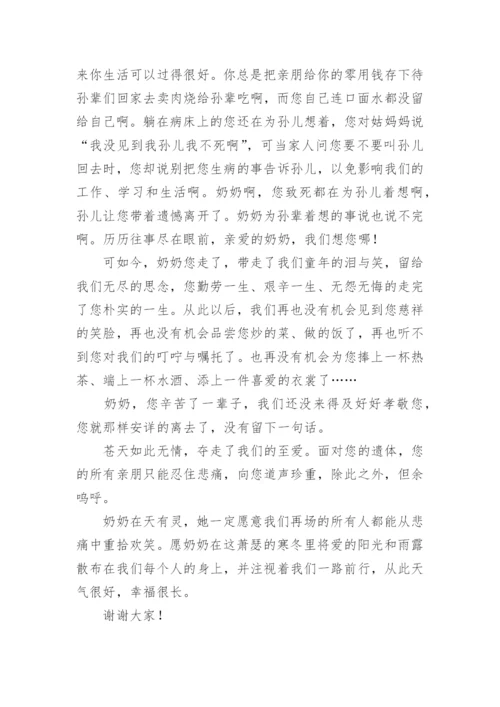 来你生活可以过得很好。你总是把亲朋给你的零用钱存下待孙辈们回家去卖肉烧给孙辈吃啊，而您自己连口面水都没留给自己啊。躺在病床上的您还在为孙儿想着，您对姑妈妈说“我没见到我孙儿我不死啊”，可当家人问您要不要叫孙儿回去时，您却说别把您生病的事告诉孙儿，以免影响我们的工作、学习和生活啊。奶奶啊，您致死都在为孙儿着想啊，孙儿让您带着遗憾离开了。奶奶为孙辈着想的事说也说不完啊。历历往事尽在眼前，亲爱的奶奶，我们想您哪！

可如今，奶奶您走了，带走了我们童年的泪与笑，留给我们无尽的思念，您勤劳一生、艰辛一生、无怨无悔的走完了您朴实的一生。从此以后，我们再也没有机会见到您慈祥的笑脸，再也没有机会品尝您炒的菜、做的饭了，再也听不到您对我们的叮咛与嘱托了。也再没有机会为您捧上一杯热茶、端上一杯水酒、添上一件喜爱的衣裳了……

奶奶，您辛苦了一辈子，我们还没来得及好好孝敬您，您就那样安详的离去了，没有留下一句话。

苍天如此无情，夺走了我们的至爱。面对您的遗体，您的所有亲朋只能忍住悲痛，向您道声珍重，除此之外，但余呜呼。

奶奶在天有灵，她一定愿意我们再场的所有人都能从悲痛中重拾欢笑。愿奶奶在这萧瑟的寒冬里将爱的阳光和雨露散布在我们每个人的身上，并注视着我们一路前行，从此天气很好，幸福很长。

谢谢大家！